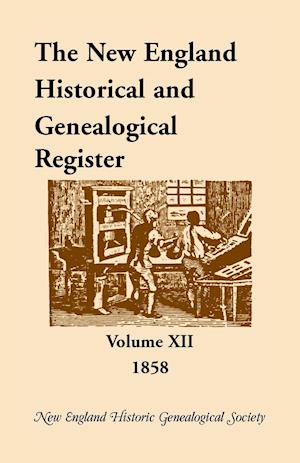 The New England Historical and Genealogical Register

Volume XII
1858

New England Historic Genealogical Society